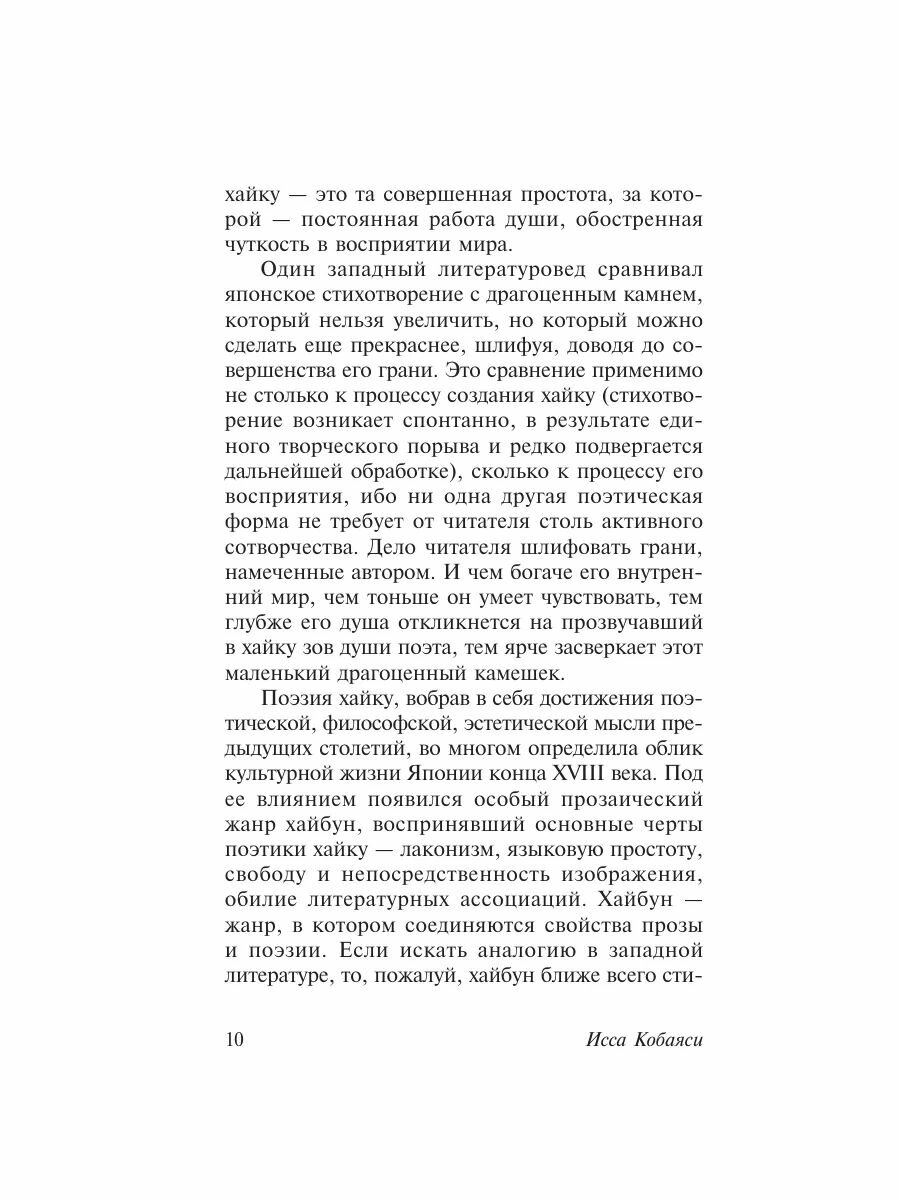 хайку — это та совершенная простота, за которой — постоянная работа души, обостренная чуткость в восприятии мира.

Один западный литературовед сравнивал японское стихотворение с драгоценным камнем, который нельзя увеличить, но который можно сделать еще прекраснее, шлифуя, доводя до совершенства его грани. Это сравнение применимо не столько к процессу создания хайку (стихотворение возникает спонтанно, в результате единого творческого порыва и редко подвергается дальнейшей обработке), сколько к процессу его восприятия, ибо ни одна другая поэтическая форма не требует от читателя столь активного сотворчества. Дело читателя шлифовать грани, намеченные автором. И чем богаче его внутренний мир, чем тоньше он умеет чувствовать, тем глубже его душа откликнется на прозвучавший в хайку зов души поэта, тем ярче засверкает этот маленький драгоценный камешек.

Поэзия хайку, вобрав в себя достижения поэтической, философской, эстетической мысли предыдущих столетий, во многом определила облик культурной жизни Японии конца XVIII века. Под ее влиянием появился особый прозаический жанр хайбун, воспринявший основные черты поэтики хайку — лаконизм, языковую простоту, свободу и непосредственность изображения, обилие литературных ассоциаций. Хайбун — жанр, в котором соединяются свойства прозы и поэзии. Если искать аналогию в западной литературе, то, пожалуй, хайбун ближе всего сти-

10 Исса Кобаяси